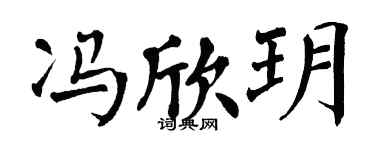 冯欣玥

词典网